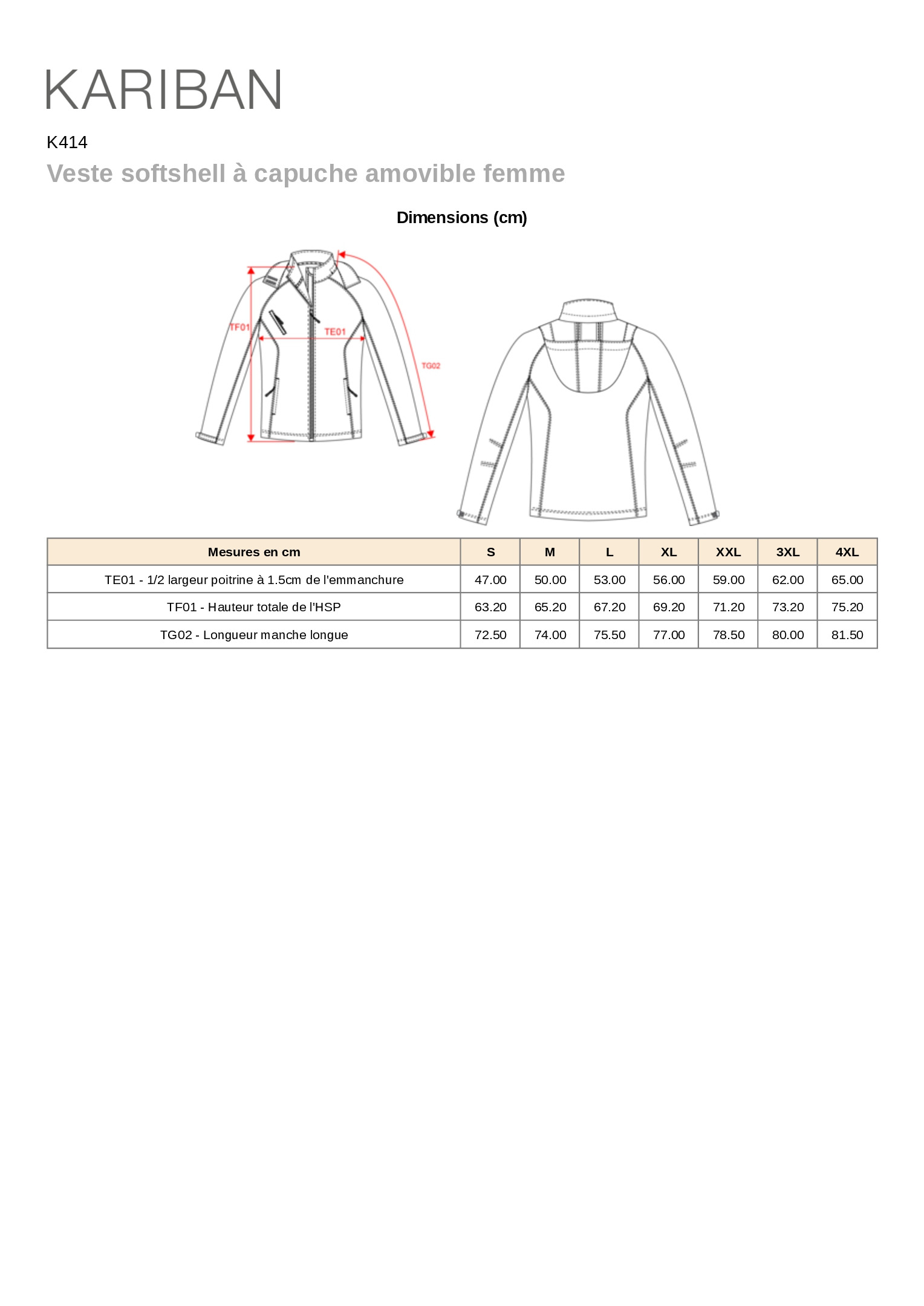 KARIBAN

K414

Veste softshell à capuche amovible femme

Dimensions (cm)

TF01 TE01 TG02

| Mesures en cm | S | M | L | XL | XXL | 3XL | 4XL |
|---|---|---|---|---|---|---|---|
| TE01 - 1/2 largeur poitrine à 1.5cm de l'emmanchure | 47.00 | 50.00 | 53.00 | 56.00 | 59.00 | 62.00 | 65.00 |
| TF01 - Hauteur totale de l'HSP | 63.20 | 65.20 | 67.20 | 69.20 | 71.20 | 73.20 | 75.20 |
| TG02 - Longueur manche longue | 72.50 | 74.00 | 75.50 | 77.00 | 78.50 | 80.00 | 81.50 |